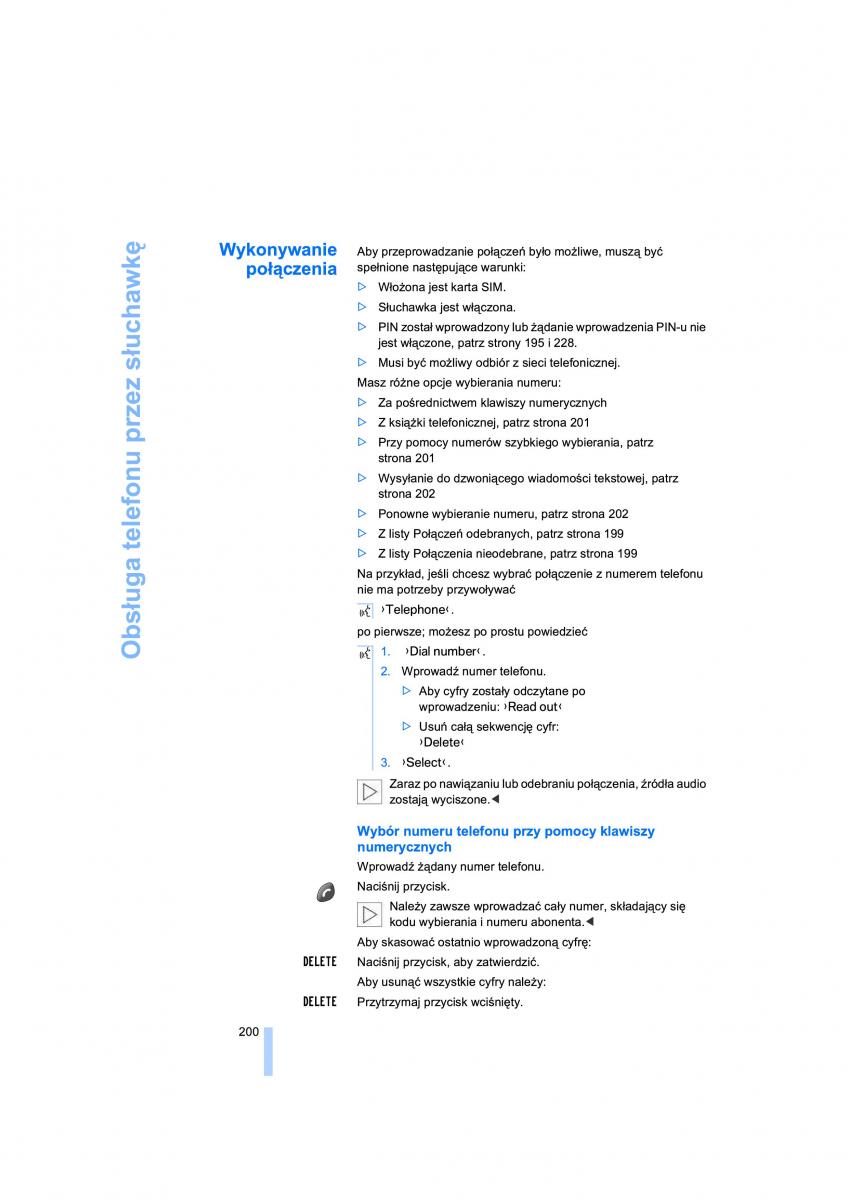 Obsługa telefonu przez słuchawkę

Wykonywanie połączenia

Aby przeprowadzanie połączeń było możliwe, muszą być spełnione następujące warunki:

▷ Włożona jest karta SIM.

▷ Słuchawka jest włączona.

▷ PIN został wprowadzony lub żądanie wprowadzenia PIN-u nie jest włączone, patrz strony 195 i 228.

▷ Musi być możliwy odbiór z sieci telefonicznej.

Masz różne opcje wybierania numeru:

▷ Za pośrednictwem klawiszy numerycznych

▷ Z książki telefonicznej, patrz strona 201

▷ Przy pomocy numerów szybkiego wybierania, patrz strona 201

▷ Wysyłanie do dzwoniącego wiadomości tekstowej, patrz strona 202

▷ Ponowne wybieranie numeru, patrz strona 202

▷ Z listy Połączeń odebranych, patrz strona 199

▷ Z listy Połączenia nieodebrane, patrz strona 199

Na przykład, jeśli chcesz wybrać połączenie z numerem telefonu nie ma potrzeby przywoływać

›Telephone‹.

po pierwsze; możesz po prostu powiedzieć

1. ›Dial number‹.

2. Wprowadź numer telefonu.

▷ Aby cyfry zostały odczytane po wprowadzeniu: ›Read out‹

▷ Usuń całą sekwencję cyfr: ›Delete‹

3. ›Select‹.

Zaraz po nawiązaniu lub odebraniu połączenia, źródła audio zostają wyciszone.◀

Wybór numeru telefonu przy pomocy klawiszy numerycznych

Wprowadź żądany numer telefonu.

Naciśnij przycisk.

Należy zawsze wprowadzać cały numer, składający się kodu wybierania i numeru abonenta.◀

Aby skasować ostatnio wprowadzoną cyfrę:

DELETE Naciśnij przycisk, aby zatwierdzić.

Aby usunąć wszystkie cyfry należy:

DELETE Przytrzymaj przycisk wciśnięty.

200